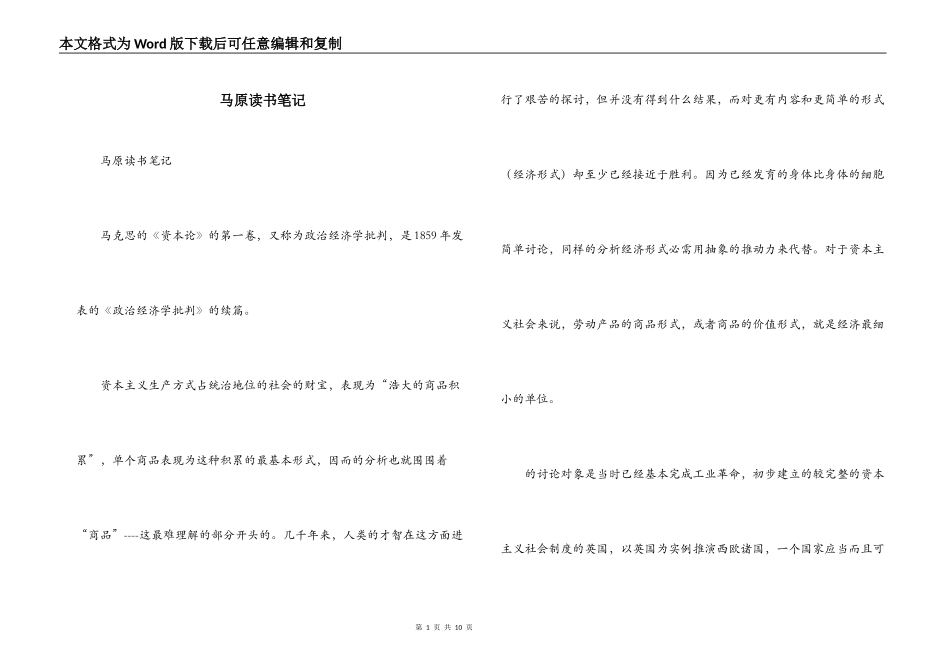 本文格式为Word版下载后可任意编辑和复制

马原读书笔记

马原读书笔记

马克思的《资本论》的第一卷，又称为政治经济学批判，是1859年发表的《政治经济学批判》的续篇。

资本主义生产方式占统治地位的社会的财宝，表现为“浩大的商品积累”，单个商品表现为这种积累的最基本形式，因而的分析也就围围着“商品”----这最难理解的部分开头的。几千年来，人类的才智在这方面进行了艰苦的探讨，但并没有得到什么结果，而对更有内容和更简单的形式（经济形式）却至少已经接近于胜利。因为已经发育的身体比身体的细胞简单讨论，同样的分析经济形式必需用抽象的推动力来代替。对于资本主义社会来说，劳动产品的商品形式，或者商品的价值形式，就是经济最细小的单位。

的讨论对象是当时已经基本完成工业革命，初步建立的较完整的资本主义社会制度的英国，以英国为实例推演西欧诸国，一个国家应当而且可

第 1 页 共 10 页